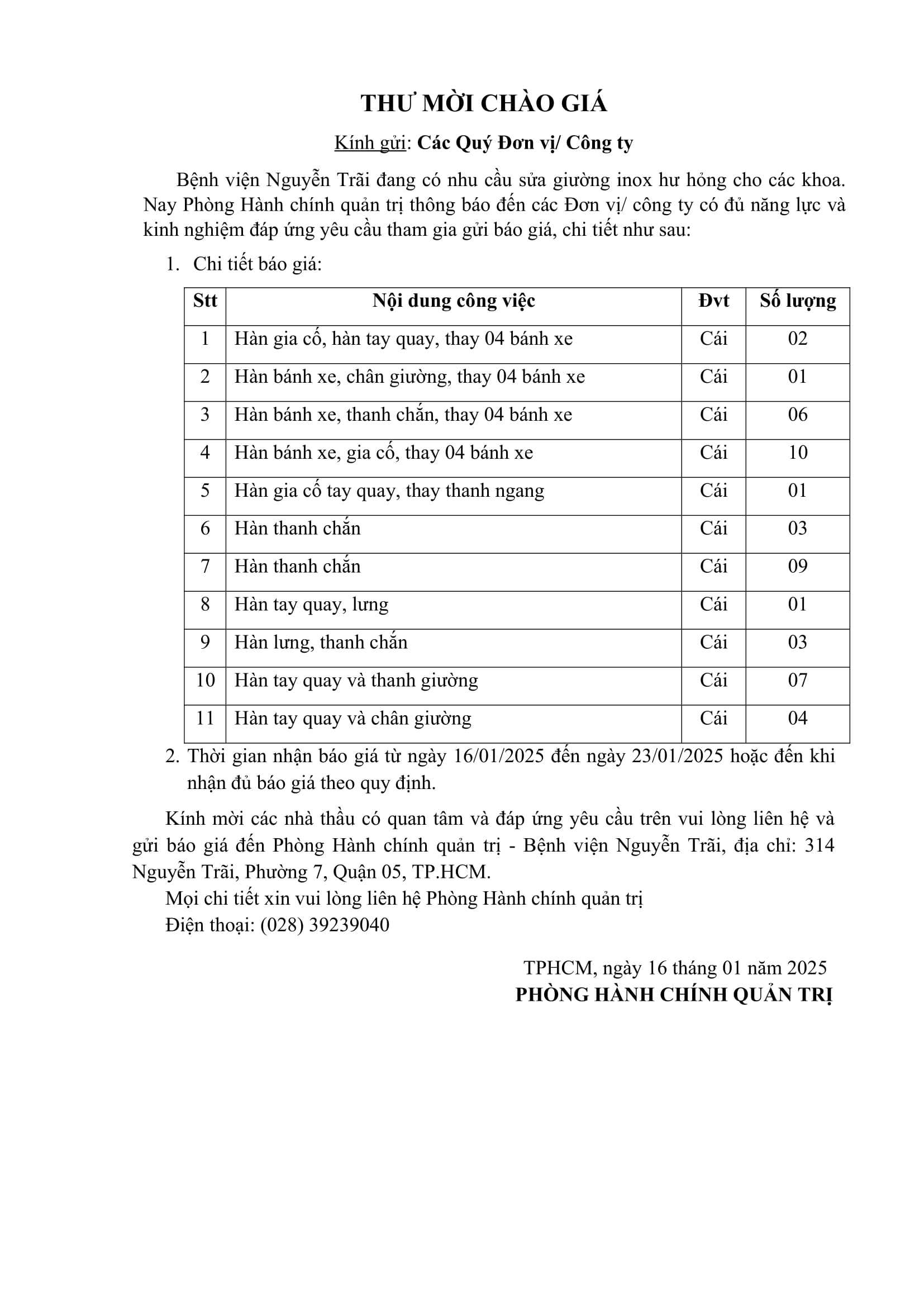 THƯ MỜI CHÀO GIÁ

Kính gửi: Các Quý Đơn vị/ Công ty

Bệnh viện Nguyễn Trãi đang có nhu cầu sửa giường inox hư hỏng cho các khoa. Nay Phòng Hành chính quản trị thông báo đến các Đơn vị/ công ty có đủ năng lực và kinh nghiệm đáp ứng yêu cầu tham gia gửi báo giá, chi tiết như sau:

1. Chi tiết báo giá:

| Stt | Nội dung công việc | Đvt | Số lượng |
|---|---|---|---|
| 1 | Hàn gia cố, hàn tay quay, thay 04 bánh xe | Cái | 02 |
| 2 | Hàn bánh xe, chân giường, thay 04 bánh xe | Cái | 01 |
| 3 | Hàn bánh xe, thanh chắn, thay 04 bánh xe | Cái | 06 |
| 4 | Hàn bánh xe, gia cố, thay 04 bánh xe | Cái | 10 |
| 5 | Hàn gia cố tay quay, thay thanh ngang | Cái | 01 |
| 6 | Hàn thanh chắn | Cái | 03 |
| 7 | Hàn thanh chắn | Cái | 09 |
| 8 | Hàn tay quay, lưng | Cái | 01 |
| 9 | Hàn lưng, thanh chắn | Cái | 03 |
| 10 | Hàn tay quay và thanh giường | Cái | 07 |
| 11 | Hàn tay quay và chân giường | Cái | 04 |

2. Thời gian nhận báo giá từ ngày 16/01/2025 đến ngày 23/01/2025 hoặc đến khi nhận đủ báo giá theo quy định.

Kính mời các nhà thầu có quan tâm và đáp ứng yêu cầu trên vui lòng liên hệ và gửi báo giá đến Phòng Hành chính quản trị - Bệnh viện Nguyễn Trãi, địa chỉ: 314 Nguyễn Trãi, Phường 7, Quận 05, TP.HCM.

Mọi chi tiết xin vui lòng liên hệ Phòng Hành chính quản trị
Điện thoại: (028) 39239040

TPHCM, ngày 16 tháng 01 năm 2025
PHÒNG HÀNH CHÍNH QUẢN TRỊ